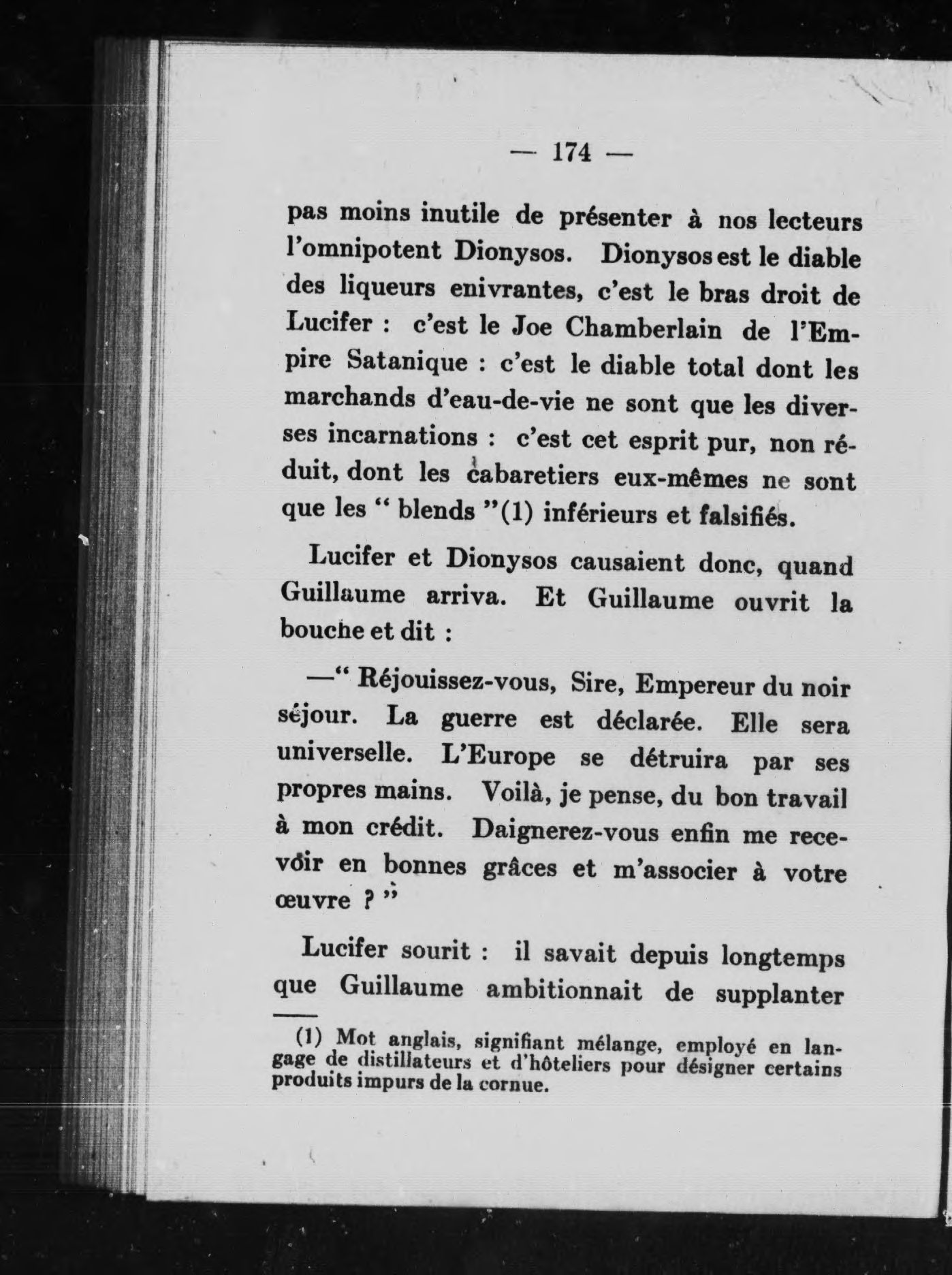 — 174 —

pas moins inutile de présenter à nos lecteurs l'omnipotent Dionysos. Dionysos est le diable des liqueurs enivrantes, c'est le bras droit de Lucifer : c'est le Joe Chamberlain de l'Empire Satanique : c'est le diable total dont les marchands d'eau-de-vie ne sont que les diverses incarnations : c'est cet esprit pur, non réduit, dont les cabaretiers eux-mêmes ne sont que les " blends "(1) inférieurs et falsifiés.

Lucifer et Dionysos causaient donc, quand Guillaume arriva. Et Guillaume ouvrit la bouche et dit :

—" Réjouissez-vous, Sire, Empereur du noir séjour. La guerre est déclarée. Elle sera universelle. L'Europe se détruira par ses propres mains. Voilà, je pense, du bon travail à mon crédit. Daignerez-vous enfin me recevoir en bonnes grâces et m'associer à votre œuvre ? "

Lucifer sourit : il savait depuis longtemps que Guillaume ambitionnait de supplanter

(1) Mot anglais, signifiant mélange, employé en langage de distillateurs et d'hôteliers pour désigner certains produits impurs de la cornue.